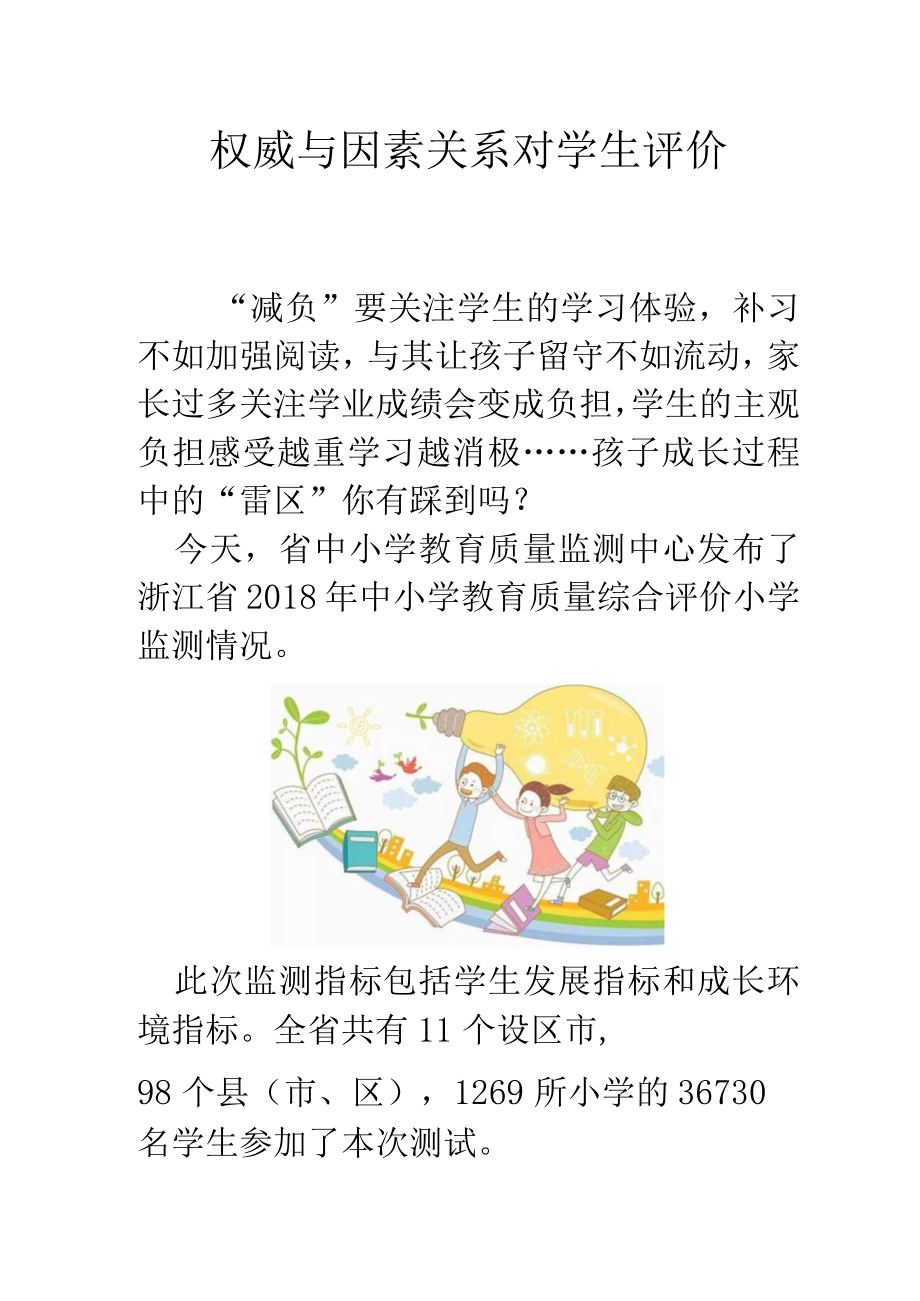 权威与因素关系对学生评价

“减负”要关注学生的学习体验，补习不如加强阅读，与其让孩子留守不如流动，家长过多关注学业成绩会变成负担,学生的主观负担感受越重学习越消极……孩子成长过程中的“雷区”你有踩到吗？

今天，省中小学教育质量监测中心发布了浙江省2018年中小学教育质量综合评价小学监测情况。

此次监测指标包括学生发展指标和成长环境指标。全省共有11个设区市,

98个县（市、区），1269所小学的36730名学生参加了本次测试。